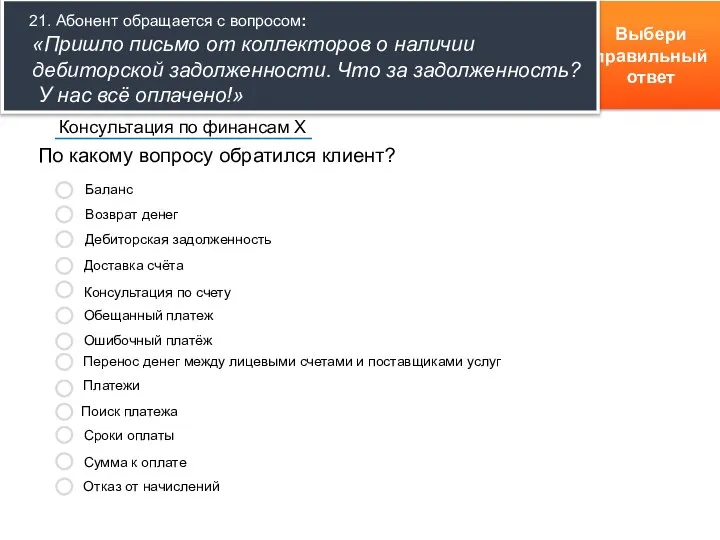 21. Абонент обращается с вопросом:
«Пришло письмо от коллекторов о наличии дебиторской задолженности. Что за задолженность? У нас всё оплачено!»

Выбери правильный ответ

Консультация по финансам X

По какому вопросу обратился клиент?

Баланс
Возврат денег
Дебиторская задолженность
Доставка счёта
Консультация по счету
Обещанный платеж
Ошибочный платёж
Перенос денег между лицевыми счетами и поставщиками услуг
Платежи
Поиск платежа
Сроки оплаты
Сумма к оплате
Отказ от начислений